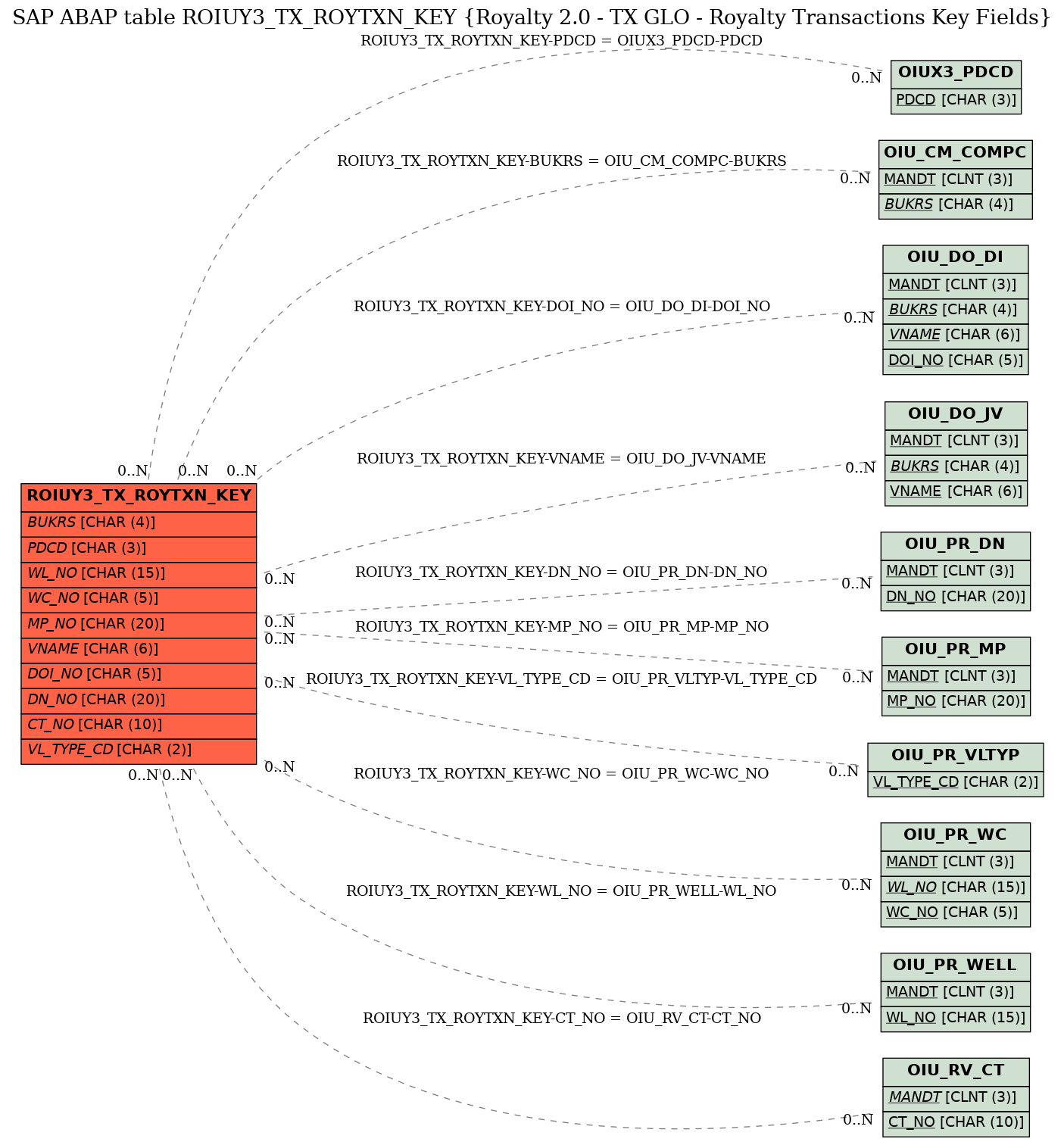 SAP ABAP table ROIUY3_TX_ROYTXN_KEY {Royalty 2.0 - TX GLO - Royalty Transactions Key Fields}

ROIUY3_TX_ROYTXN_KEY-PDCD = OIUX3_PDCD-PDCD
0..N
OIUX3_PDCD
PDCD [CHAR (3)]

ROIUY3_TX_ROYTXN_KEY-BUKRS = OIU_CM_COMPC-BUKRS
0..N
OIU_CM_COMPC
MANDT [CLNT (3)]
BUKRS [CHAR (4)]

ROIUY3_TX_ROYTXN_KEY-DOI_NO = OIU_DO_DI-DOI_NO
0..N
OIU_DO_DI
MANDT [CLNT (3)]
BUKRS [CHAR (4)]
VNAME [CHAR (6)]
DOI_NO [CHAR (5)]

ROIUY3_TX_ROYTXN_KEY-VNAME = OIU_DO_JV-VNAME
0..N
OIU_DO_JV
MANDT [CLNT (3)]
BUKRS [CHAR (4)]
VNAME [CHAR (6)]

0..N 0..N 0..N
ROIUY3_TX_ROYTXN_KEY
BUKRS [CHAR (4)]
PDCD [CHAR (3)]
WL_NO [CHAR (15)]
WC_NO [CHAR (5)]
MP_NO [CHAR (20)]
VNAME [CHAR (6)]
DOI_NO [CHAR (5)]
DN_NO [CHAR (20)]
CT_NO [CHAR (10)]
VL_TYPE_CD [CHAR (2)]
0..N 0..N

0..N
ROIUY3_TX_ROYTXN_KEY-DN_NO = OIU_PR_DN-DN_NO
0..N
OIU_PR_DN
MANDT [CLNT (3)]
DN_NO [CHAR (20)]

0..N
0..N
ROIUY3_TX_ROYTXN_KEY-MP_NO = OIU_PR_MP-MP_NO
0..N
OIU_PR_MP
MANDT [CLNT (3)]
MP_NO [CHAR (20)]

0..N
ROIUY3_TX_ROYTXN_KEY-VL_TYPE_CD = OIU_PR_VLTYP-VL_TYPE_CD
0..N
OIU_PR_VLTYP
VL_TYPE_CD [CHAR (2)]

0..N
ROIUY3_TX_ROYTXN_KEY-WC_NO = OIU_PR_WC-WC_NO
0..N
OIU_PR_WC
MANDT [CLNT (3)]
WL_NO [CHAR (15)]
WC_NO [CHAR (5)]

ROIUY3_TX_ROYTXN_KEY-WL_NO = OIU_PR_WELL-WL_NO
0..N
OIU_PR_WELL
MANDT [CLNT (3)]
WL_NO [CHAR (15)]

ROIUY3_TX_ROYTXN_KEY-CT_NO = OIU_RV_CT-CT_NO
0..N
OIU_RV_CT
MANDT [CLNT (3)]
CT_NO [CHAR (10)]